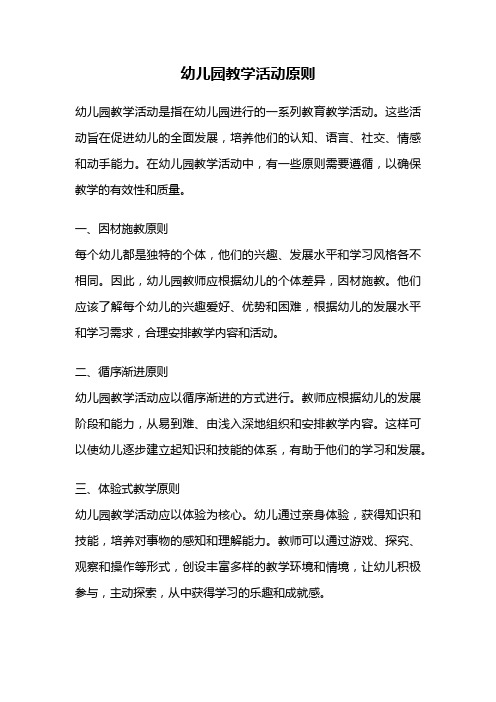 幼儿园教学活动原则

幼儿园教学活动是指在幼儿园进行的一系列教育教学活动。这些活动旨在促进幼儿的全面发展，培养他们的认知、语言、社交、情感和动手能力。在幼儿园教学活动中，有一些原则需要遵循，以确保教学的有效性和质量。

一、因材施教原则
每个幼儿都是独特的个体，他们的兴趣、发展水平和学习风格各不相同。因此，幼儿园教师应根据幼儿的个体差异，因材施教。他们应该了解每个幼儿的兴趣爱好、优势和困难，根据幼儿的发展水平和学习需求，合理安排教学内容和活动。

二、循序渐进原则
幼儿园教学活动应以循序渐进的方式进行。教师应根据幼儿的发展阶段和能力，从易到难、由浅入深地组织和安排教学内容。这样可以使幼儿逐步建立起知识和技能的体系，有助于他们的学习和发展。

三、体验式教学原则
幼儿园教学活动应以体验为核心。幼儿通过亲身体验，获得知识和技能，培养对事物的感知和理解能力。教师可以通过游戏、探究、观察和操作等形式，创设丰富多样的教学环境和情境，让幼儿积极参与，主动探索，从中获得学习的乐趣和成就感。